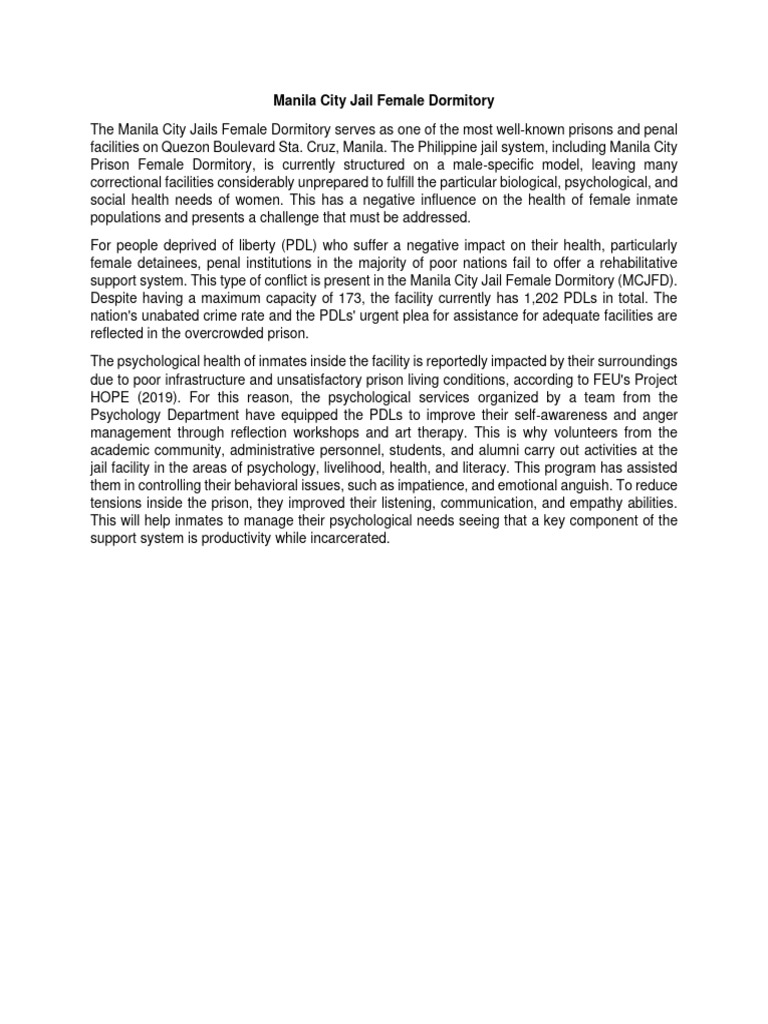 Manila City Jail Female Dormitory

The Manila City Jails Female Dormitory serves as one of the most well-known prisons and penal facilities on Quezon Boulevard Sta. Cruz, Manila. The Philippine jail system, including Manila City Prison Female Dormitory, is currently structured on a male-specific model, leaving many correctional facilities considerably unprepared to fulfill the particular biological, psychological, and social health needs of women. This has a negative influence on the health of female inmate populations and presents a challenge that must be addressed.

For people deprived of liberty (PDL) who suffer a negative impact on their health, particularly female detainees, penal institutions in the majority of poor nations fail to offer a rehabilitative support system. This type of conflict is present in the Manila City Jail Female Dormitory (MCJFD). Despite having a maximum capacity of 173, the facility currently has 1,202 PDLs in total. The nation's unabated crime rate and the PDLs' urgent plea for assistance for adequate facilities are reflected in the overcrowded prison.

The psychological health of inmates inside the facility is reportedly impacted by their surroundings due to poor infrastructure and unsatisfactory prison living conditions, according to FEU's Project HOPE (2019). For this reason, the psychological services organized by a team from the Psychology Department have equipped the PDLs to improve their self-awareness and anger management through reflection workshops and art therapy. This is why volunteers from the academic community, administrative personnel, students, and alumni carry out activities at the jail facility in the areas of psychology, livelihood, health, and literacy. This program has assisted them in controlling their behavioral issues, such as impatience, and emotional anguish. To reduce tensions inside the prison, they improved their listening, communication, and empathy abilities. This will help inmates to manage their psychological needs seeing that a key component of the support system is productivity while incarcerated.